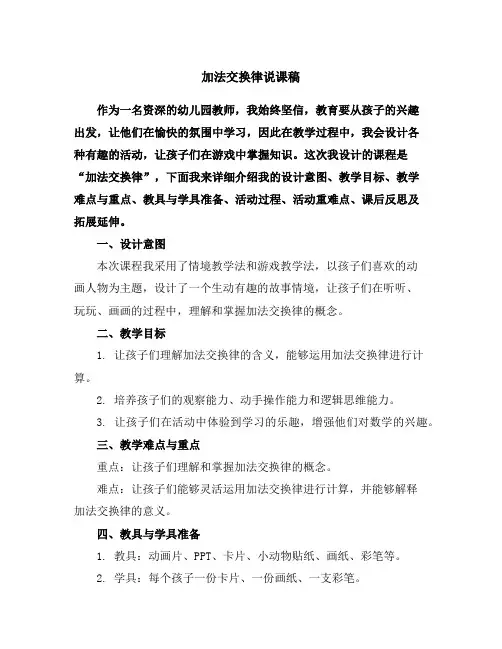 加法交换律说课稿

作为一名资深的幼儿园教师，我始终坚信，教育要从孩子的兴趣出发，让他们在愉快的氛围中学习，因此在教学过程中，我会设计各种有趣的活动，让孩子们在游戏中掌握知识。这次我设计的课程是“加法交换律”，下面我来详细介绍我的设计意图、教学目标、教学难点与重点、教具与学具准备、活动过程、活动重难点、课后反思及拓展延伸。

一、设计意图

本次课程我采用了情境教学法和游戏教学法，以孩子们喜欢的动画人物为主题，设计了一个生动有趣的故事情境，让孩子们在听听、玩玩、画画的过程中，理解和掌握加法交换律的概念。

二、教学目标

1. 让孩子们理解加法交换律的含义，能够运用加法交换律进行计算。

2. 培养孩子们的观察能力、动手操作能力和逻辑思维能力。

3. 让孩子们在活动中体验到学习的乐趣，增强他们对数学的兴趣。

三、教学难点与重点

重点：让孩子们理解和掌握加法交换律的概念。

难点：让孩子们能够灵活运用加法交换律进行计算，并能够解释加法交换律的意义。

四、教具与学具准备

1. 教具：动画片、PPT、卡片、小动物贴纸、画纸、彩笔等。

2. 学具：每个孩子一份卡片、一份画纸、一支彩笔。